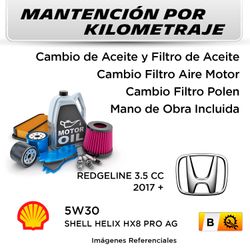 MANTENCIÓN POR KILOMETRAJE

Cambio de Aceite y Filtro de Aceite
Cambio Filtro Aire Motor
Cambio Filtro Polen
Mano de Obra Incluida

MOTOR OIL

REDGELINE 3.5 CC
2017 +

5W30
SHELL HELIX HX8 PRO AG

B

Imágenes Referenciales